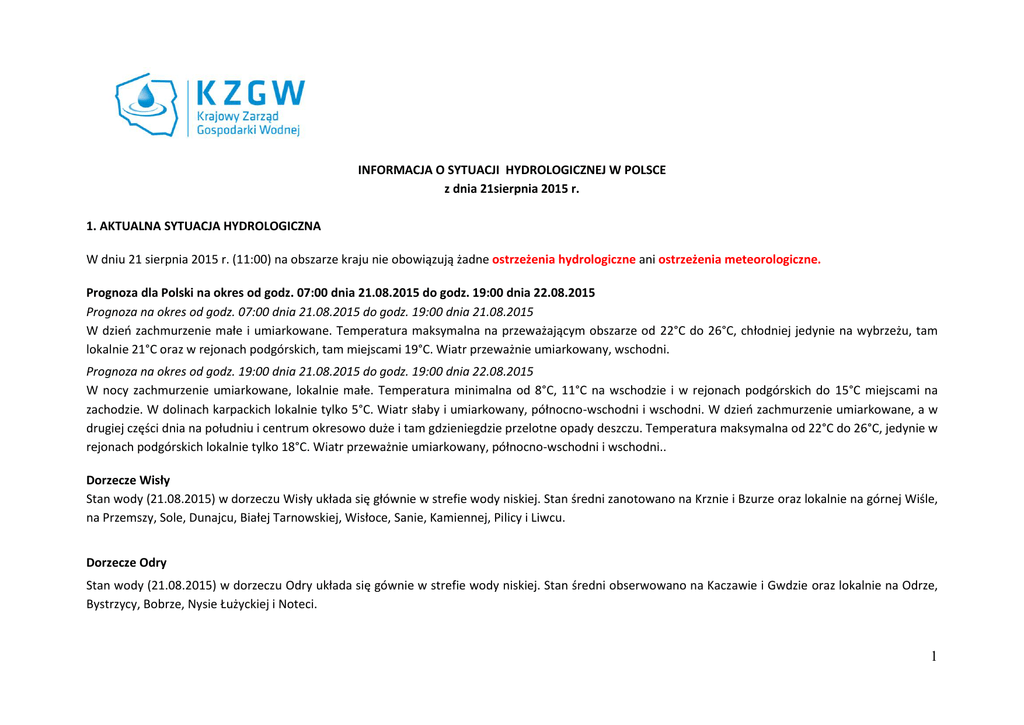 KZGW
Krajowy Zarząd
Gospodarki Wodnej

INFORMACJA O SYTUACJI HYDROLOGICZNEJ W POLSCE
z dnia 21sierpnia 2015 r.

1. AKTUALNA SYTUACJA HYDROLOGICZNA

W dniu 21 sierpnia 2015 r. (11:00) na obszarze kraju nie obowiązują żadne ostrzeżenia hydrologiczne ani ostrzeżenia meteorologiczne.

Prognoza dla Polski na okres od godz. 07:00 dnia 21.08.2015 do godz. 19:00 dnia 22.08.2015
Prognoza na okres od godz. 07:00 dnia 21.08.2015 do godz. 19:00 dnia 21.08.2015
W dzień zachmurzenie małe i umiarkowane. Temperatura maksymalna na przeważającym obszarze od 22°C do 26°C, chłodniej jedynie na wybrzeżu, tam lokalnie 21°C oraz w rejonach podgórskich, tam miejscami 19°C. Wiatr przeważnie umiarkowany, wschodni.
Prognoza na okres od godz. 19:00 dnia 21.08.2015 do godz. 19:00 dnia 22.08.2015
W nocy zachmurzenie umiarkowane, lokalnie małe. Temperatura minimalna od 8°C, 11°C na wschodzie i w rejonach podgórskich do 15°C miejscami na zachodzie. W dolinach karpackich lokalnie tylko 5°C. Wiatr słaby i umiarkowany, północno-wschodni i wschodni. W dzień zachmurzenie umiarkowane, a w drugiej części dnia na południu i centrum okresowo duże i tam gdzieniegdzie przelotne opady deszczu. Temperatura maksymalna od 22°C do 26°C, jedynie w rejonach podgórskich lokalnie tylko 18°C. Wiatr przeważnie umiarkowany, północno-wschodni i wschodni..

Dorzecze Wisły
Stan wody (21.08.2015) w dorzeczu Wisły układa się głównie w strefie wody niskiej. Stan średni zanotowano na Krznie i Bzurze oraz lokalnie na górnej Wiśle, na Przemszy, Sole, Dunajcu, Białej Tarnowskiej, Wisłoce, Sanie, Kamiennej, Pilicy i Liwcu.

Dorzecze Odry
Stan wody (21.08.2015) w dorzeczu Odry układa się gównie w strefie wody niskiej. Stan średni obserwowano na Kaczawie i Gwdzie oraz lokalnie na Odrze, Bystrzycy, Bobrze, Nysie Łużyckiej i Noteci.

1